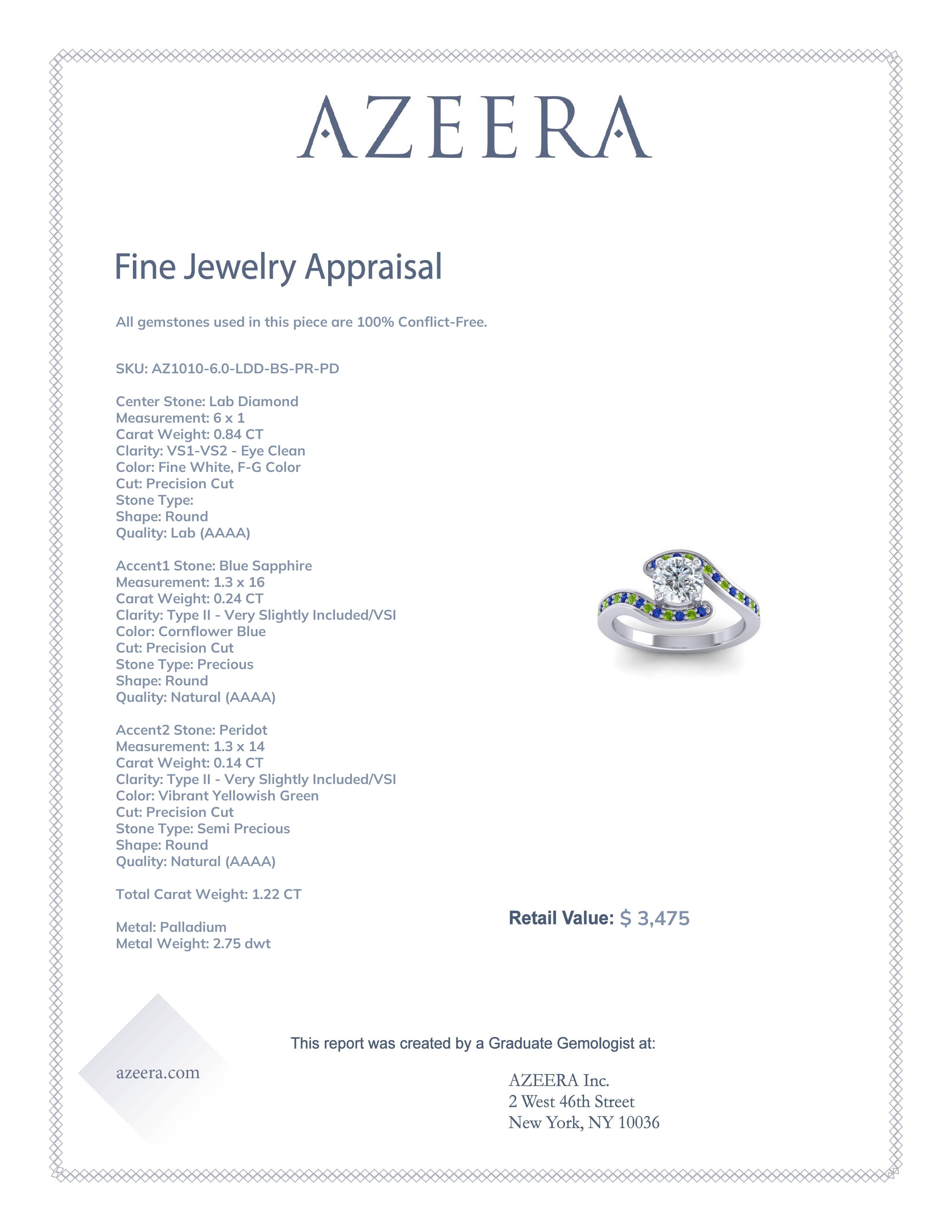 AZEERA

Fine Jewelry Appraisal

All gemstones used in this piece are 100% Conflict-Free.

SKU: AZ1010-6.0-LDD-BS-PR-PD

Center Stone: Lab Diamond
Measurement: 6 x 1
Carat Weight: 0.84 CT
Clarity: VS1-VS2 - Eye Clean
Color: Fine White, F-G Color
Cut: Precision Cut
Stone Type:
Shape: Round
Quality: Lab (AAAA)

Accent1 Stone: Blue Sapphire
Measurement: 1.3 x 16
Carat Weight: 0.24 CT
Clarity: Type II - Very Slightly Included/VSI
Color: Cornflower Blue
Cut: Precision Cut
Stone Type: Precious
Shape: Round
Quality: Natural (AAAA)

Accent2 Stone: Peridot
Measurement: 1.3 x 14
Carat Weight: 0.14 CT
Clarity: Type II - Very Slightly Included/VSI
Color: Vibrant Yellowish Green
Cut: Precision Cut
Stone Type: Semi Precious
Shape: Round
Quality: Natural (AAAA)

Total Carat Weight: 1.22 CT

Metal: Palladium
Metal Weight: 2.75 dwt

Retail Value: $ 3,475

This report was created by a Graduate Gemologist at:

azeera.com

AZEERA Inc.
2 West 46th Street
New York, NY 10036